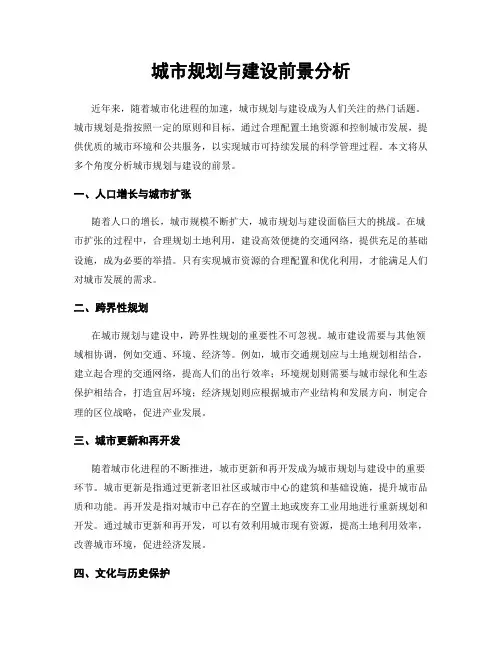 城市规划与建设前景分析

近年来，随着城市化进程的加速，城市规划与建设成为人们关注的热门话题。城市规划是指按照一定的原则和目标，通过合理配置土地资源和控制城市发展，提供优质的城市环境和公共服务，以实现城市可持续发展的科学管理过程。本文将从多个角度分析城市规划与建设的前景。

一、人口增长与城市扩张

随着人口的增长，城市规模不断扩大，城市规划与建设面临巨大的挑战。在城市扩张的过程中，合理规划土地利用，建设高效便捷的交通网络，提供充足的基础设施，成为必要的举措。只有实现城市资源的合理配置和优化利用，才能满足人们对城市发展的需求。

二、跨界性规划

在城市规划与建设中，跨界性规划的重要性不可忽视。城市建设需要与其他领域相协调，例如交通、环境、经济等。例如，城市交通规划应与土地规划相结合，建立起合理的交通网络，提高人们的出行效率；环境规划则需要与城市绿化和生态保护相结合，打造宜居环境；经济规划则应根据城市产业结构和发展方向，制定合理的区位战略，促进产业发展。

三、城市更新和再开发

随着城市化进程的不断推进，城市更新和再开发成为城市规划与建设中的重要环节。城市更新是指通过更新老旧社区或城市中心的建筑和基础设施，提升城市品质和功能。再开发是指对城市中已存在的空置土地或废弃工业用地进行重新规划和开发。通过城市更新和再开发，可以有效利用城市现有资源，提高土地利用效率，改善城市环境，促进经济发展。

四、文化与历史保护